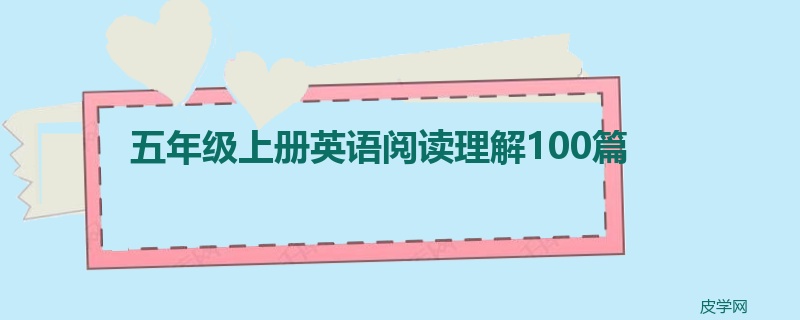 五年级上册英语阅读理解100篇

皮学网